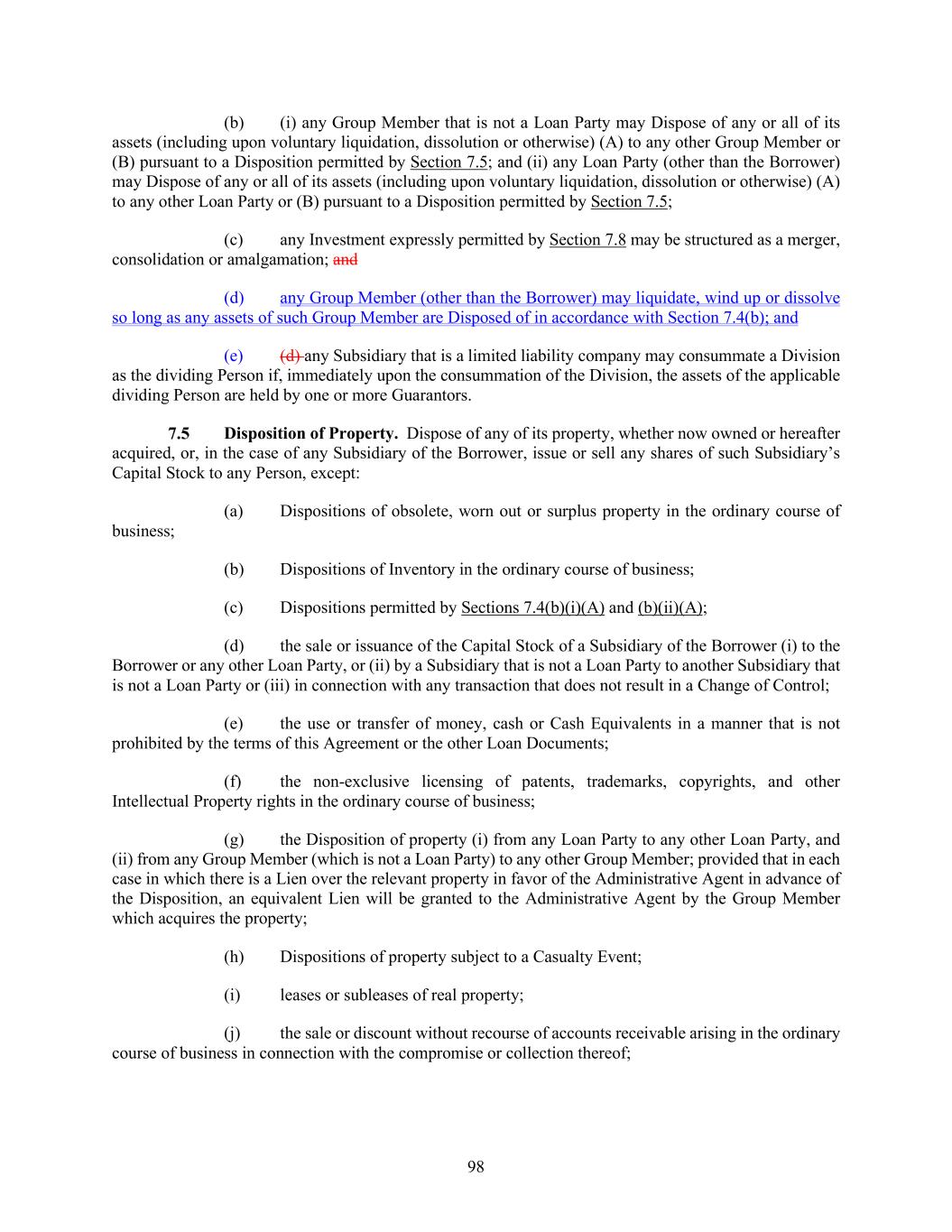 (b) (i) any Group Member that is not a Loan Party may Dispose of any or all of its assets (including upon voluntary liquidation, dissolution or otherwise) (A) to any other Group Member or (B) pursuant to a Disposition permitted by Section 7.5; and (ii) any Loan Party (other than the Borrower) may Dispose of any or all of its assets (including upon voluntary liquidation, dissolution or otherwise) (A) to any other Loan Party or (B) pursuant to a Disposition permitted by Section 7.5;

(c) any Investment expressly permitted by Section 7.8 may be structured as a merger, consolidation or amalgamation; and

(d) any Group Member (other than the Borrower) may liquidate, wind up or dissolve so long as any assets of such Group Member are Disposed of in accordance with Section 7.4(b); and

(e) (d) any Subsidiary that is a limited liability company may consummate a Division as the dividing Person if, immediately upon the consummation of the Division, the assets of the applicable dividing Person are held by one or more Guarantors.

7.5 Disposition of Property. Dispose of any of its property, whether now owned or hereafter acquired, or, in the case of any Subsidiary of the Borrower, issue or sell any shares of such Subsidiary's Capital Stock to any Person, except:

(a) Dispositions of obsolete, worn out or surplus property in the ordinary course of business;

(b) Dispositions of Inventory in the ordinary course of business;

(c) Dispositions permitted by Sections 7.4(b)(i)(A) and (b)(ii)(A);

(d) the sale or issuance of the Capital Stock of a Subsidiary of the Borrower (i) to the Borrower or any other Loan Party, or (ii) by a Subsidiary that is not a Loan Party to another Subsidiary that is not a Loan Party or (iii) in connection with any transaction that does not result in a Change of Control;

(e) the use or transfer of money, cash or Cash Equivalents in a manner that is not prohibited by the terms of this Agreement or the other Loan Documents;

(f) the non-exclusive licensing of patents, trademarks, copyrights, and other Intellectual Property rights in the ordinary course of business;

(g) the Disposition of property (i) from any Loan Party to any other Loan Party, and (ii) from any Group Member (which is not a Loan Party) to any other Group Member; provided that in each case in which there is a Lien over the relevant property in favor of the Administrative Agent in advance of the Disposition, an equivalent Lien will be granted to the Administrative Agent by the Group Member which acquires the property;

(h) Dispositions of property subject to a Casualty Event;

(i) leases or subleases of real property;

(j) the sale or discount without recourse of accounts receivable arising in the ordinary course of business in connection with the compromise or collection thereof;

98